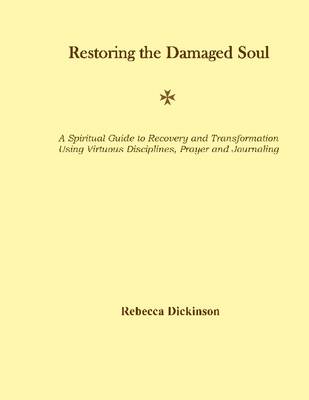 Restoring the Damaged Soul

A Spiritual Guide to Recovery and Transformation
Using Virtuous Disciplines, Prayer and Journaling

Rebecca Dickinson